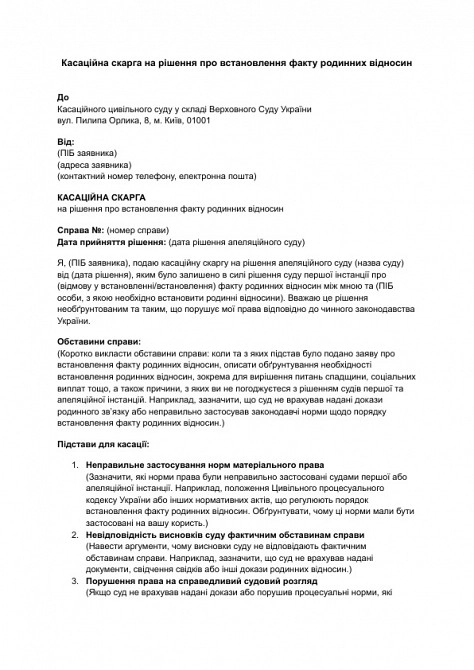 Касаційна скарга на рішення про встановлення факту родинних відносин

До
Касаційного цивільного суду у складі Верховного Суду України
вул. Пилипа Орлика, 8, м. Київ, 01001

Від:
(ПІБ заявника)
(адреса заявника)
(контактний номер телефону, електронна пошта)

КАСАЦІЙНА СКАРГА
на рішення про встановлення факту родинних відносин

Справа №: (номер справи)
Дата прийняття рішення: (дата рішення апеляційного суду)

Я, (ПІБ заявника), подаю касаційну скаргу на рішення апеляційного суду (назва суду) від (дата рішення), яким було залишено в силі рішення суду першої інстанції про (відмову у встановленні/встановлення) факту родинних відносин між мною та (ПІБ особи, з якою необхідно встановити родинні відносини). Вважаю це рішення необґрунтованим та таким, що порушує мої права відповідно до чинного законодавства України.

Обставини справи:
(Коротко викласти обставини справи: коли та з яких підстав було подано заяву про встановлення факту родинних відносин, описати обґрунтування необхідності встановлення родинних відносин, зокрема для вирішення питань спадщини, соціальних виплат тощо, а також причини, з яких ви не погоджуєтеся з рішенням судів першої та апеляційної інстанцій. Наприклад, зазначити, що суд не врахував надані докази родинного зв'язку або неправильно застосував законодавчі норми щодо порядку встановлення факту родинних відносин.)

Підстави для касації:

1. Неправильне застосування норм матеріального права
(Зазначити, які норми права були неправильно застосовані судами першої або апеляційної інстанції. Наприклад, положення Цивільного процесуального кодексу України або інших нормативних актів, що регулюють порядок встановлення факту родинних відносин. Обґрунтувати, чому ці норми мали бути застосовані на вашу користь.)
2. Невідповідність висновків суду фактичним обставинам справи
(Навести аргументи, чому висновки суду не відповідають фактичним обставинам справи. Наприклад, зазначити, що суд не врахував надані документи, свідчення свідків або інші докази родинних відносин.)
3. Порушення права на справедливий судовий розгляд
(Якщо суд не врахував надані докази або порушив процесуальні норми, які